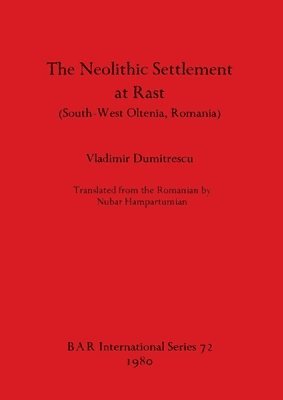 The Neolithic Settlement at Rast
(South-West Oltenia, Romania)

Vladimir Dumitrescu

Translated from the Romanian by
Nubar Hampartumian

BAR International Series 72
1980